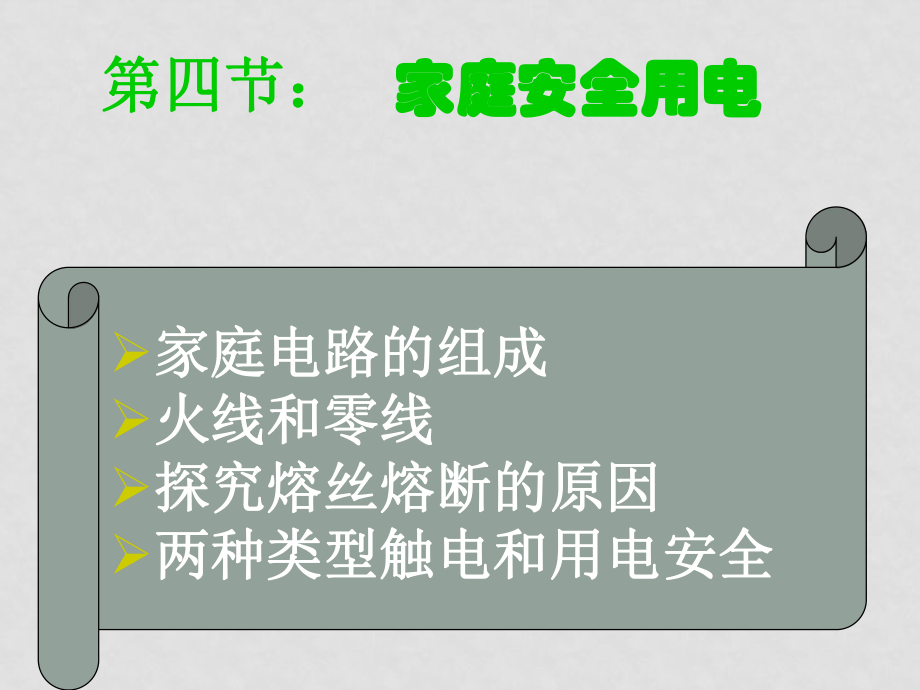 第四节： 家庭安全用电

➢家庭电路的组成
➢火线和零线
➢探究熔丝熔断的原因
➢两种类型触电和用电安全